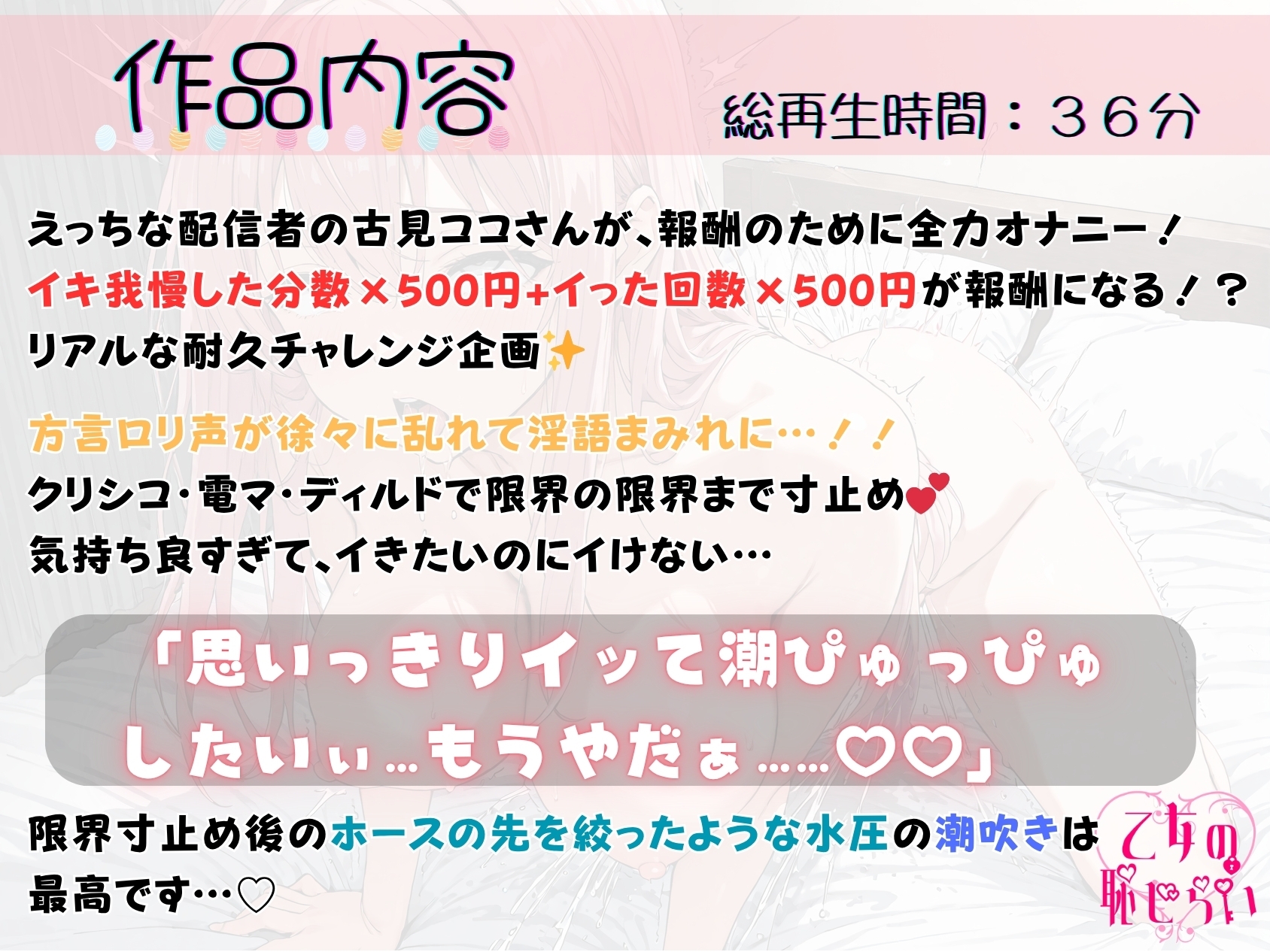 作品内容

総再生時間：３６分

えっちな配信者の古見ココさんが、報酬のために全力オナニー！
イキ我慢した分数×500円+イった回数×500円が報酬になる！？
リアルな耐久チャレンジ企画✨

方言ロリ声が徐々に乱れて淫語まみれに…！！
クリシコ・電マ・ディルドで限界の限界まで寸止め💕
気持ち良すぎて、イきたいのにイけない…

「思いっきりイッて潮ぴゅっぴゅしたいぃ…もうやだぁ……♡♡」

限界寸止め後のホースの先を絞ったような水圧の潮吹きは最高です…♡

乙女の恥じらい